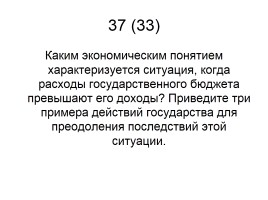 37 (33)

Каким экономическим понятием характеризуется ситуация, когда расходы государственного бюджета превышают его доходы? Приведите три примера действий государства для преодоления последствий этой ситуации.